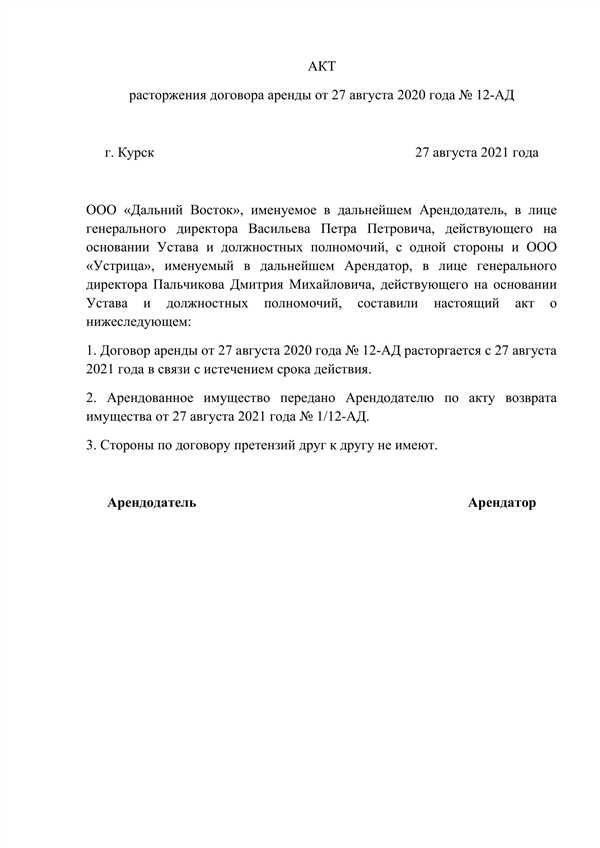 АКТ

расторжения договора аренды от 27 августа 2020 года № 12-АД

г. Курск

27 августа 2021 года

ООО «Дальний Восток», именуемое в дальнейшем Арендодатель, в лице генерального директора Васильева Петра Петровича, действующего на основании Устава и должностных полномочий, с одной стороны и ООО «Устрица», именуемый в дальнейшем Арендатор, в лице генерального директора Пальчикова Дмитрия Михайловича, действующего на основании Устава и должностных полномочий, составили настоящий акт о нижеследующем:

1. Договор аренды от 27 августа 2020 года № 12-АД расторгается с 27 августа 2021 года в связи с истечением срока действия.

2. Арендованное имущество передано Арендодателю по акту возврата имущества от 27 августа 2021 года № 1/12-АД.

3. Стороны по договору претензий друг к другу не имеют.

Арендодатель

Арендатор